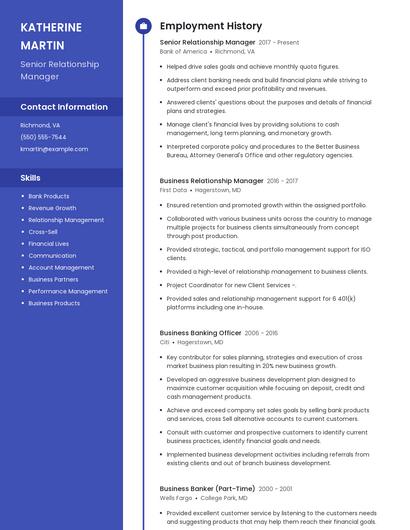 KATHERINE MARTIN

Senior Relationship Manager

Contact Information

Richmond, VA

(550) 555-7544

kmartin@example.com

Skills

- Bank Products
- Revenue Growth
- Relationship Management
- Cross-Sell
- Financial Lives
- Communication
- Account Management
- Business Partners
- Performance Management
- Business Products

Employment History

Senior Relationship Manager 2017 - Present
Bank of America • Richmond, VA

- Helped drive sales goals and achieve monthly quota figures.
- Address client banking needs and build financial plans while striving to outperform and exceed prior profitability and revenues.
- Answered clients' questions about the purposes and details of financial plans and strategies.
- Manage client's financial lives by providing solutions to cash management, long term planning, and monetary growth.
- Interpreted corporate policy and procedures to the Better Business Bureau, Attorney General's Office and other regulatory agencies.

Business Relationship Manager 2016 - 2017
First Data • Hagerstown, MD

- Ensured retention and promoted growth within the assigned portfolio.
- Collaborated with various business units across the country to manage multiple projects for business clients simultaneously from concept through post production.
- Provided strategic, tactical, and portfolio management support for ISO clients.
- Provided a high-level of relationship management to business clients.
- Project Coordinator for new Client Services -.
- Provided sales and relationship management support for 6 401(k) platforms including one in-house.

Business Banking Officer 2006 - 2016
Citi • Hagerstown, MD

- Key contributor for sales planning, strategies and execution of cross market business plan resulting in 20% new business growth.
- Developed an aggressive business development plan designed to maximize customer acquisition while focusing on deposit, credit and cash management products.
- Achieve and exceed company set sales goals by selling bank products and services, cross Sell alternative accounts to current customers.
- Consult with customer and prospective customers to identify current business practices, identify financial goals and needs.
- Implemented business development activities including referrals from existing clients and out of branch business development.

Business Banker (Part-Time) 2000 - 2001
Wells Fargo • College Park, MD

- Provided excellent customer service by listening to the customers needs and suggesting products that may help them reach their financial goals.